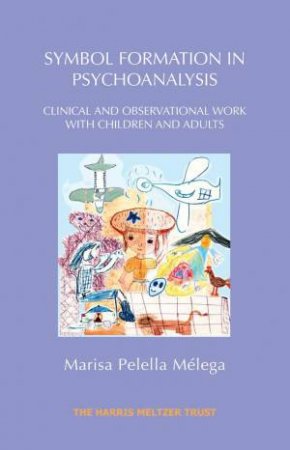 SYMBOL FORMATION IN PSYCHOANALYSIS

CLINICAL AND OBSERVATIONAL WORK WITH CHILDREN AND ADULTS

Marisa Pelella Mélega

THE HARRIS MELTZER TRUST